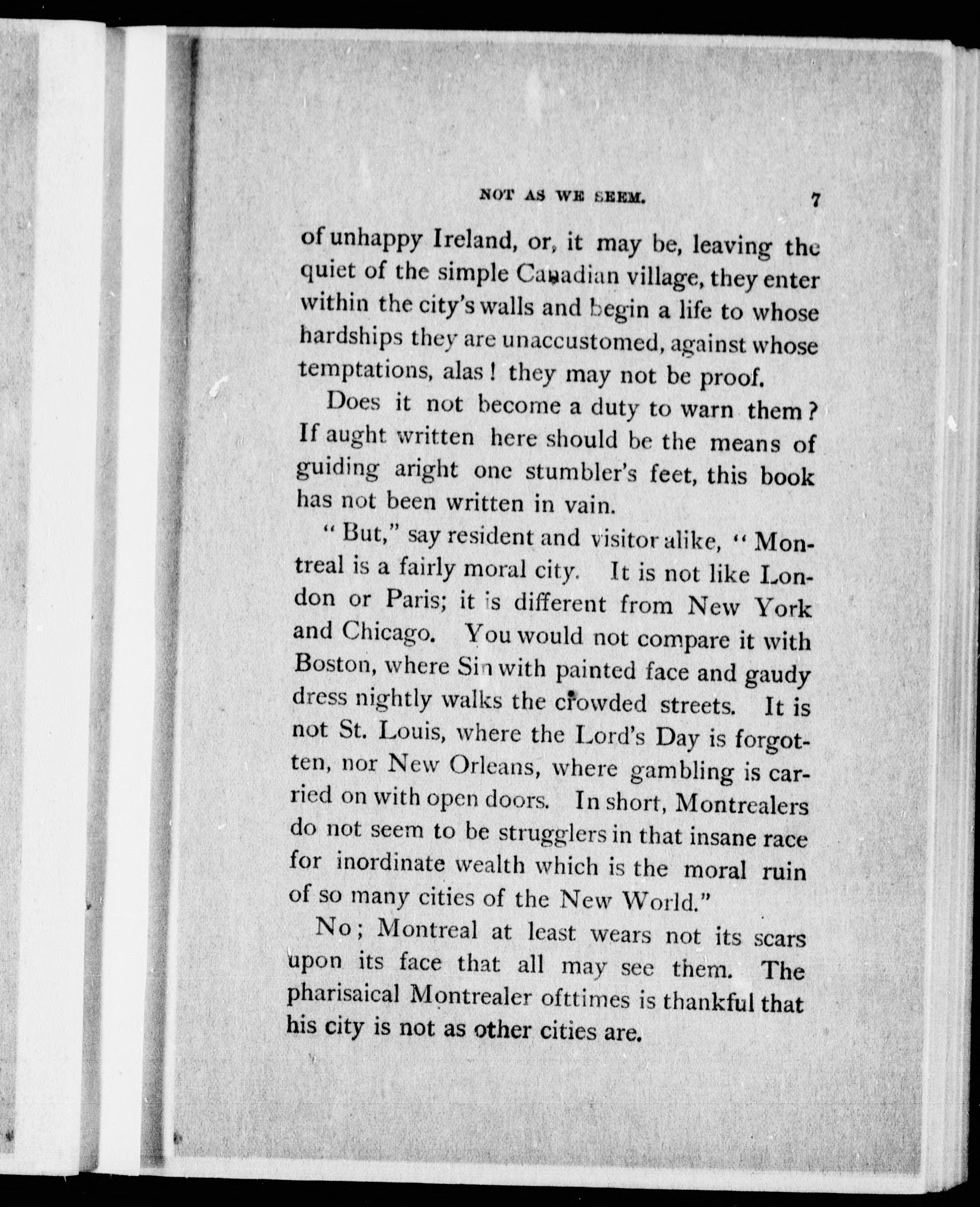 NOT AS WE SEEM. 7

of unhappy Ireland, or, it may be, leaving the quiet of the simple Canadian village, they enter within the city's walls and begin a life to whose hardships they are unaccustomed, against whose temptations, alas! they may not be proof.

Does it not become a duty to warn them? If aught written here should be the means of guiding aright one stumbler's feet, this book has not been written in vain.

"But," say resident and visitor alike, "Montreal is a fairly moral city. It is not like London or Paris; it is different from New York and Chicago. You would not compare it with Boston, where Sin with painted face and gaudy dress nightly walks the crowded streets. It is not St. Louis, where the Lord's Day is forgotten, nor New Orleans, where gambling is carried on with open doors. In short, Montrealers do not seem to be strugglers in that insane race for inordinate wealth which is the moral ruin of so many cities of the New World."

No; Montreal at least wears not its scars upon its face that all may see them. The pharisaical Montrealer ofttimes is thankful that his city is not as other cities are.